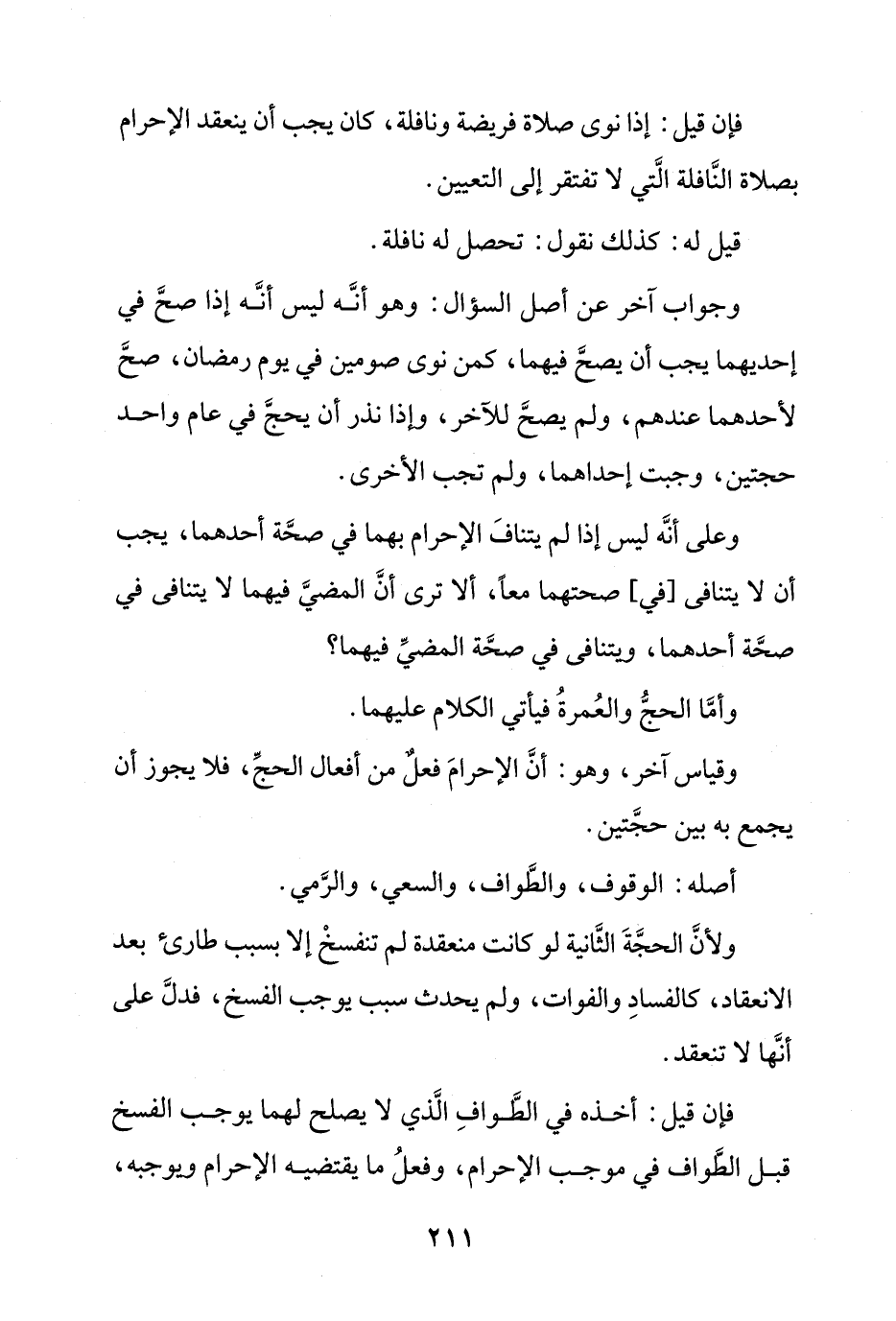 فإن قيل: إذا نوى صلاة فريضة ونافلة، كان يجب أن ينعقد الإحرام بصلاة النَّافلة الَّتي لا تفتقر إلى التعيين.

قيل له: كذلك نقول: تحصل له نافلة.

وجواب آخر عن أصل السؤال: وهو أنَّه ليس أنَّه إذا صحَّ في إحديهما يجب أن يصحَّ فيهما، كمن نوى صومين في يوم رمضان، صحَّ لأحدهما عندهم، ولم يصحَّ للآخر، وإذا نذر أن يحجَّ في عام واحد حجتين، وجبت إحداهما، ولم تجب الأخرى.

وعلى أنَّه ليس إذا لم يتنافَ الإحرام بهما في صحَّة أحدهما، يجب أن لا يتنافى [في] صحتهما معاً، ألا ترى أنَّ المضيَّ فيهما لا يتنافى في صحَّة أحدهما، ويتنافى في صحَّة المضيِّ فيهما؟

وأمَّا الحجُّ والعُمرةُ فيأتي الكلام عليهما.

وقياس آخر، وهو: أنَّ الإحرامَ فعلٌ من أفعال الحجِّ، فلا يجوز أن يجمع به بين حجَّتين.

أصله: الوقوف، والطَّواف، والسعي، والرَّمي.

ولأنَّ الحجَّةَ الثَّانية لو كانت منعقدة لم تنفسخْ إلا بسبب طارئ بعد الانعقاد، كالفسادِ والفوات، ولم يحدث سبب يوجب الفسخ، فدلَّ على أنَّها لا تنعقد.

فإن قيل: أخذه في الطَّوافِ الَّذي لا يصلح لهما يوجب الفسخ قبل الطَّواف في موجب الإحرام، وفعلُ ما يقتضيه الإحرام ويوجبه،

٢١١